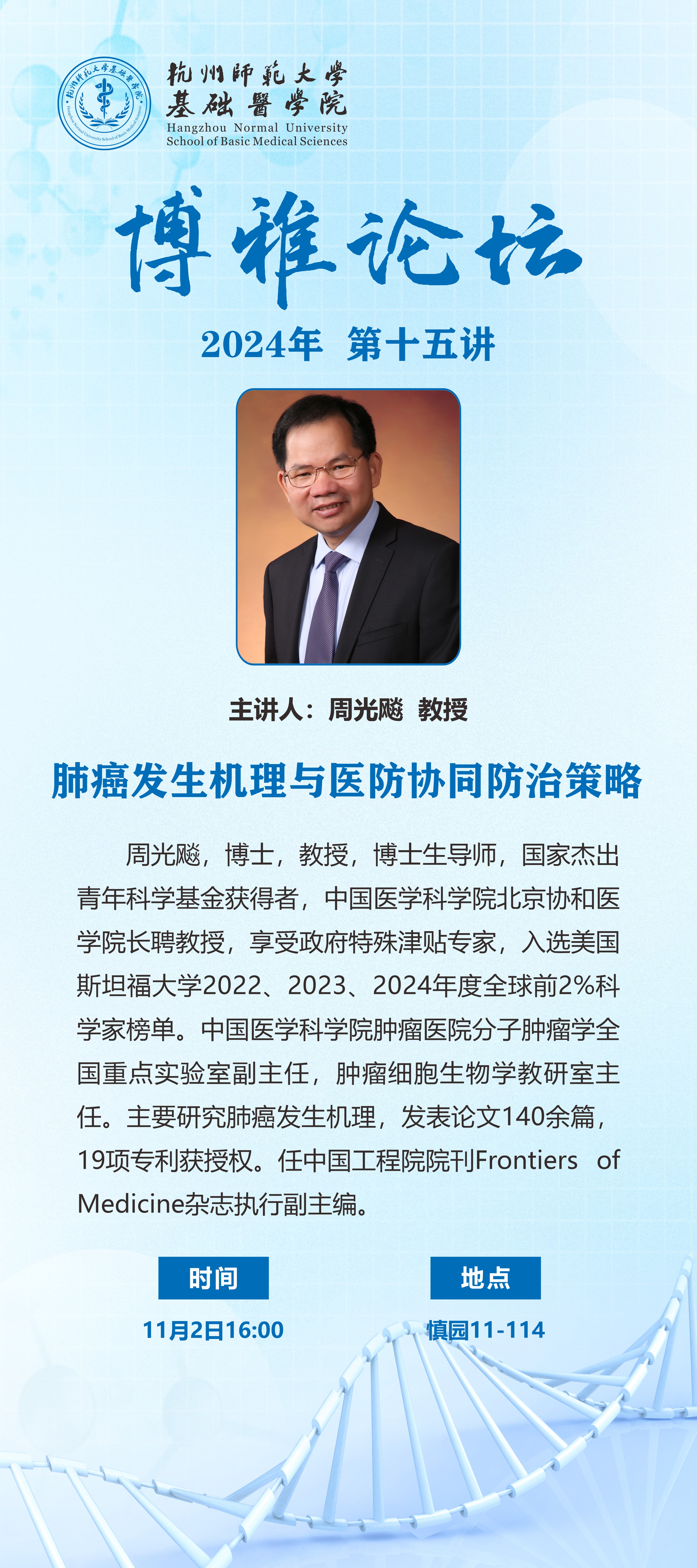 杭州師範大學
基础醫學院
Hangzhou Normal University
School of Basic Medical Sciences

博雅论坛

2024年 第十五讲

主讲人：周光飚 教授

肺癌发生机理与医防协同防治策略

周光飚，博士，教授，博士生导师，国家杰出青年科学基金获得者，中国医学科学院北京协和医学院长聘教授，享受政府特殊津贴专家，入选美国斯坦福大学2022、2023、2024年度全球前2%科学家榜单。中国医学科学院肿瘤医院分子肿瘤学全国重点实验室副主任，肿瘤细胞生物学教研室主任。主要研究肺癌发生机理，发表论文140余篇，19项专利获授权。任中国工程院院刊Frontiers of Medicine杂志执行副主编。

时间
11月2日16:00

地点
慎园11-114